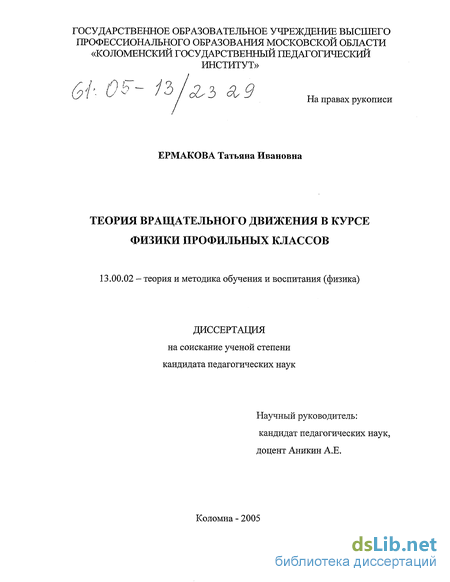 ГОСУДАРСТВЕННОЕ ОБРАЗОВАТЕЛЬНОЕ УЧРЕЖДЕНИЕ ВЫСШЕГО ПРОФЕССИОНАЛЬНОГО ОБРАЗОВАНИЯ МОСКОВСКОЙ ОБЛАСТИ «КОЛОМЕНСКИЙ ГОСУДАРСТВЕННЫЙ ПЕДАГОГИЧЕСКИЙ ИНСТИТУТ»

61:05-13/2329

На правах рукописи

ЕРМАКОВА Татьяна Ивановна

ТЕОРИЯ ВРАЩАТЕЛЬНОГО ДВИЖЕНИЯ В КУРСЕ ФИЗИКИ ПРОФИЛЬНЫХ КЛАССОВ

13.00.02 – теория и методика обучения и воспитания (физика)

ДИССЕРТАЦИЯ
на соискание ученой степени
кандидата педагогических наук

Научный руководитель:
кандидат педагогических наук,
доцент Аникин А.Е.

Коломна - 2005

dsLib.net
библиотека диссертаций